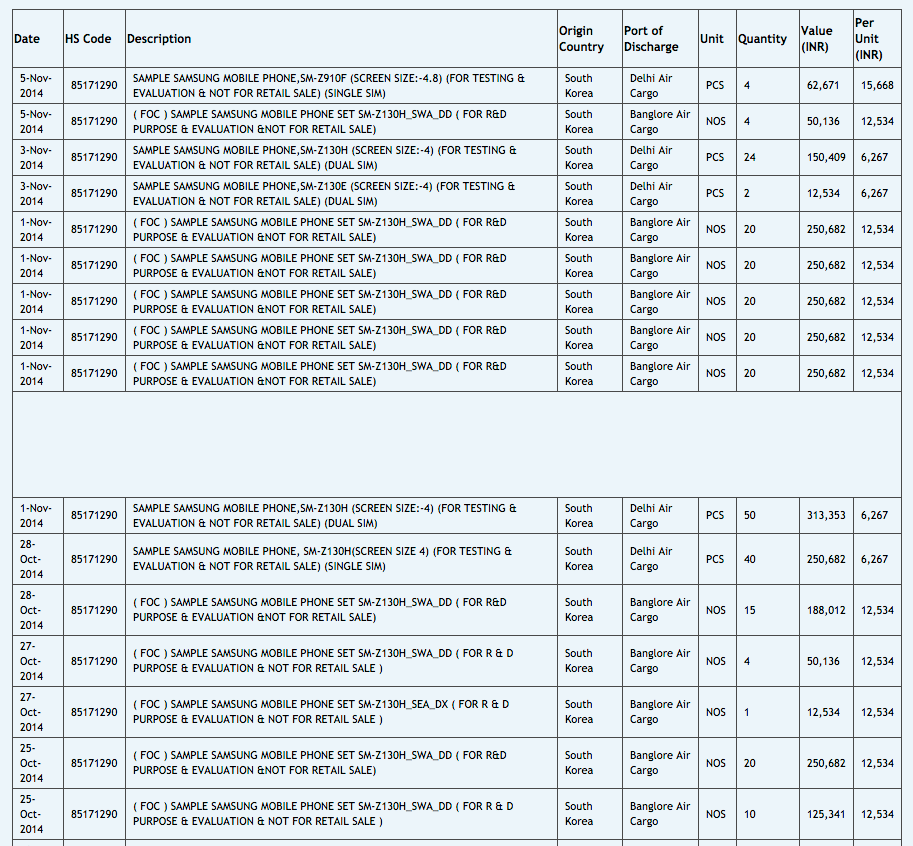 | Date | HS Code | Description | Origin Country | Port of Discharge | Unit | Quantity | Value (INR) | Per Unit (INR) |
|---|---|---|---|---|---|---|---|---|
| 5-Nov-2014 | 85171290 | SAMPLE SAMSUNG MOBILE PHONE,SM-Z910F (SCREEN SIZE:-4.8) (FOR TESTING & EVALUATION & NOT FOR RETAIL SALE) (SINGLE SIM) | South Korea | Delhi Air Cargo | PCS | 4 | 62,671 | 15,668 |
| 5-Nov-2014 | 85171290 | ( FOC ) SAMPLE SAMSUNG MOBILE PHONE SET SM-Z130H_SWA_DD ( FOR R&D PURPOSE & EVALUATION &NOT FOR RETAIL SALE) | South Korea | Banglore Air Cargo | NOS | 4 | 50,136 | 12,534 |
| 3-Nov-2014 | 85171290 | SAMPLE SAMSUNG MOBILE PHONE,SM-Z130H (SCREEN SIZE:-4) (FOR TESTING & EVALUATION & NOT FOR RETAIL SALE) (DUAL SIM) | South Korea | Delhi Air Cargo | PCS | 24 | 150,409 | 6,267 |
| 3-Nov-2014 | 85171290 | SAMPLE SAMSUNG MOBILE PHONE,SM-Z130E (SCREEN SIZE:-4) (FOR TESTING & EVALUATION & NOT FOR RETAIL SALE) (DUAL SIM) | South Korea | Delhi Air Cargo | PCS | 2 | 12,534 | 6,267 |
| 1-Nov-2014 | 85171290 | ( FOC ) SAMPLE SAMSUNG MOBILE PHONE SET SM-Z130H_SWA_DD ( FOR R&D PURPOSE & EVALUATION &NOT FOR RETAIL SALE) | South Korea | Banglore Air Cargo | NOS | 20 | 250,682 | 12,534 |
| 1-Nov-2014 | 85171290 | ( FOC ) SAMPLE SAMSUNG MOBILE PHONE SET SM-Z130H_SWA_DD ( FOR R&D PURPOSE & EVALUATION &NOT FOR RETAIL SALE) | South Korea | Banglore Air Cargo | NOS | 20 | 250,682 | 12,534 |
| 1-Nov-2014 | 85171290 | ( FOC ) SAMPLE SAMSUNG MOBILE PHONE SET SM-Z130H_SWA_DD ( FOR R&D PURPOSE & EVALUATION &NOT FOR RETAIL SALE) | South Korea | Banglore Air Cargo | NOS | 20 | 250,682 | 12,534 |
| 1-Nov-2014 | 85171290 | ( FOC ) SAMPLE SAMSUNG MOBILE PHONE SET SM-Z130H_SWA_DD ( FOR R&D PURPOSE & EVALUATION &NOT FOR RETAIL SALE) | South Korea | Banglore Air Cargo | NOS | 20 | 250,682 | 12,534 |
| 1-Nov-2014 | 85171290 | ( FOC ) SAMPLE SAMSUNG MOBILE PHONE SET SM-Z130H_SWA_DD ( FOR R&D PURPOSE & EVALUATION &NOT FOR RETAIL SALE) | South Korea | Banglore Air Cargo | NOS | 20 | 250,682 | 12,534 |
| 1-Nov-2014 | 85171290 | SAMPLE SAMSUNG MOBILE PHONE,SM-Z130H (SCREEN SIZE:-4) (FOR TESTING & EVALUATION & NOT FOR RETAIL SALE) (DUAL SIM) | South Korea | Delhi Air Cargo | PCS | 50 | 313,353 | 6,267 |
| 28-Oct-2014 | 85171290 | SAMPLE SAMSUNG MOBILE PHONE, SM-Z130H(SCREEN SIZE 4) (FOR TESTING & EVALUATION & NOT FOR RETAIL SALE) (SINGLE SIM) | South Korea | Delhi Air Cargo | PCS | 40 | 250,682 | 6,267 |
| 28-Oct-2014 | 85171290 | ( FOC ) SAMPLE SAMSUNG MOBILE PHONE SET SM-Z130H_SWA_DD ( FOR R&D PURPOSE & EVALUATION &NOT FOR RETAIL SALE) | South Korea | Banglore Air Cargo | NOS | 15 | 188,012 | 12,534 |
| 27-Oct-2014 | 85171290 | ( FOC ) SAMPLE SAMSUNG MOBILE PHONE SET SM-Z130H_SWA_DD ( FOR R & D PURPOSE & EVALUATION & NOT FOR RETAIL SALE ) | South Korea | Banglore Air Cargo | NOS | 4 | 50,136 | 12,534 |
| 27-Oct-2014 | 85171290 | ( FOC ) SAMPLE SAMSUNG MOBILE PHONE SET SM-Z130H_SEA_DX ( FOR R & D PURPOSE & EVALUATION & NOT FOR RETAIL SALE ) | South Korea | Banglore Air Cargo | NOS | 1 | 12,534 | 12,534 |
| 25-Oct-2014 | 85171290 | ( FOC ) SAMPLE SAMSUNG MOBILE PHONE SET SM-Z130H_SWA_DD ( FOR R&D PURPOSE & EVALUATION &NOT FOR RETAIL SALE) | South Korea | Banglore Air Cargo | NOS | 20 | 250,682 | 12,534 |
| 25-Oct-2014 | 85171290 | ( FOC ) SAMPLE SAMSUNG MOBILE PHONE SET SM-Z130H_SWA_DD ( FOR R & D PURPOSE & EVALUATION & NOT FOR RETAIL SALE ) | South Korea | Banglore Air Cargo | NOS | 10 | 125,341 | 12,534 |